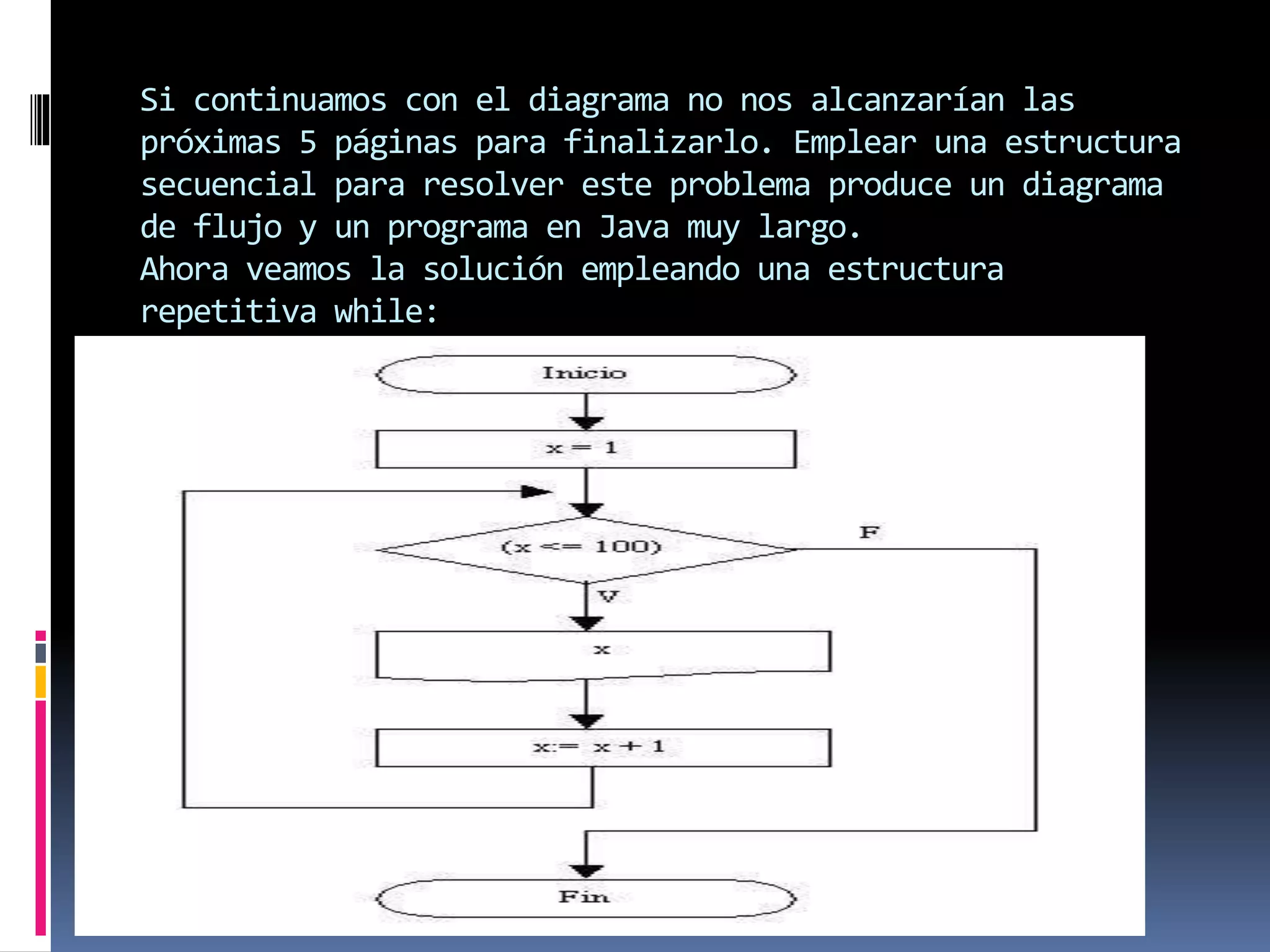 Si continuamos con el diagrama no nos alcanzarían las próximas 5 páginas para finalizarlo. Emplear una estructura secuencial para resolver este problema produce un diagrama de flujo y un programa en Java muy largo.
Ahora veamos la solución empleando una estructura repetitiva while:

Inicio

x = 1

(x <= 100)

F

V

x

x:= x + 1

Fin